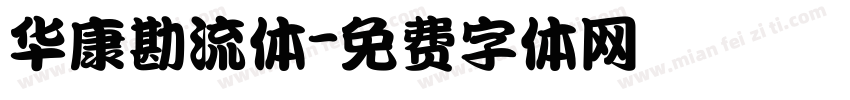 华康勘流体-免费字体网

www.mian fei zi ti.com